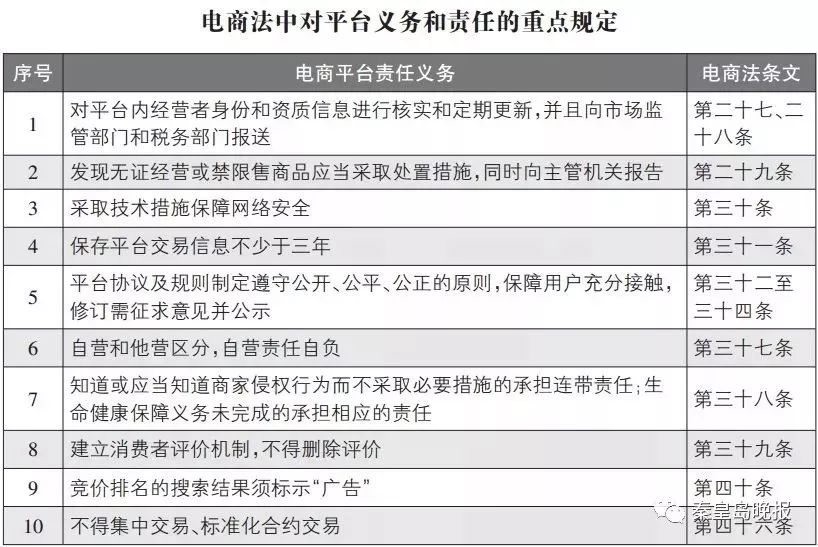 电商法中对平台义务和责任的重点规定

| 序号 | 电商平台责任义务 | 电商法条文 |
|---|---|---|
| 1 | 对平台内经营者身份和资质信息进行核实和定期更新，并且向市场监管部门和税务部门报送 | 第二十七、二十八条 |
| 2 | 发现无证经营或禁限售商品应当采取处置措施，同时向主管机关报告 | 第二十九条 |
| 3 | 采取技术措施保障网络安全 | 第三十条 |
| 4 | 保存平台交易信息不少于三年 | 第三十一条 |
| 5 | 平台协议及规则制定遵守公开、公平、公正的原则，保障用户充分接触，修订需征求意见并公示 | 第三十二至三十四条 |
| 6 | 自营和他营区分，自营责任自负 | 第三十七条 |
| 7 | 知道或应当知道商家侵权行为而不采取必要措施的承担连带责任；生命健康保障义务未完成的承担相应的责任 | 第三十八条 |
| 8 | 建立消费者评价机制，不得删除评价 | 第三十九条 |
| 9 | 竞价排名的搜索结果须标示“广告” | 第四十条 |
| 10 | 不得集中交易、标准化合约交易 | 第四十六条 |

秦皇岛晚报